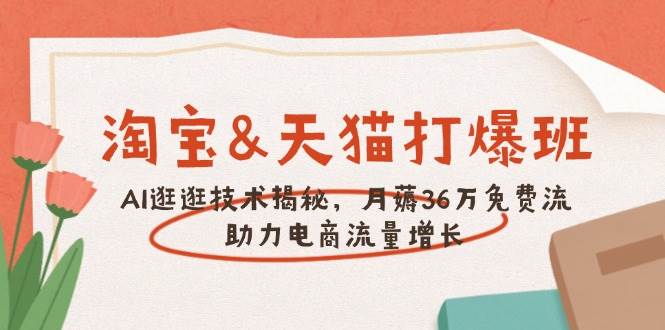 淘宝&天猫打爆班

AI逛逛技术揭秘，月薅36万免费流
助力电商流量增长